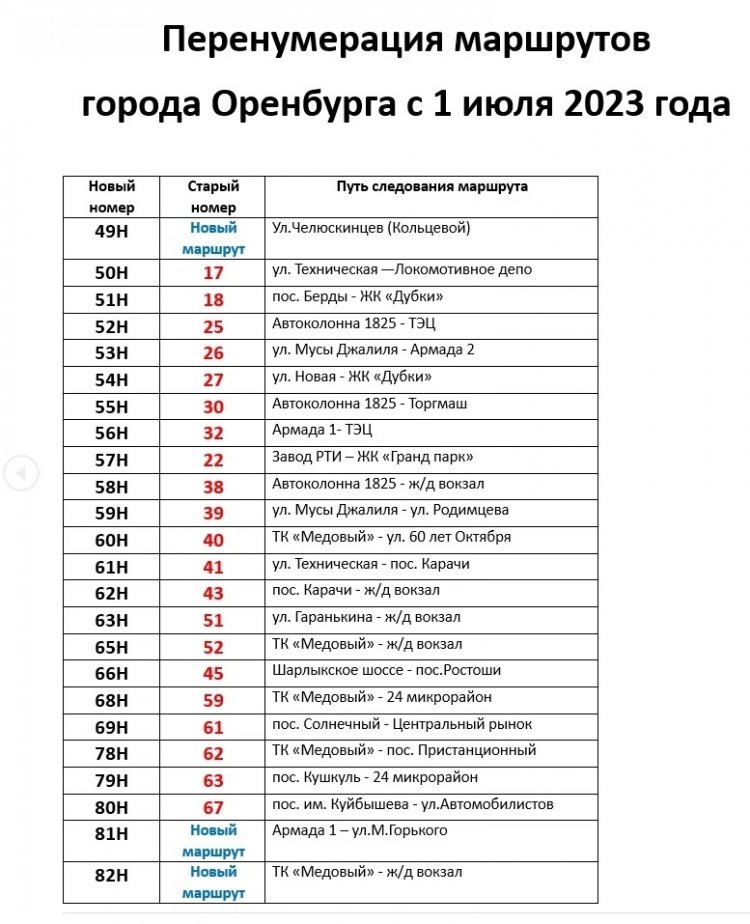 Перенумерация маршрутов

города Оренбурга с 1 июля 2023 года

| Новый номер | Старый номер | Путь следования маршрута |
|---|---|---|
| 49Н | Новый маршрут | Ул.Челюскинцев (Кольцевой) |
| 50Н | 17 | ул. Техническая —Локомотивное депо |
| 51Н | 18 | пос. Берды - ЖК «Дубки» |
| 52Н | 25 | Автоколонна 1825 - ТЭЦ |
| 53Н | 26 | ул. Мусы Джалиля - Армада 2 |
| 54Н | 27 | ул. Новая - ЖК «Дубки» |
| 55Н | 30 | Автоколонна 1825 - Торгмаш |
| 56Н | 32 | Армада 1- ТЭЦ |
| 57Н | 22 | Завод РТИ – ЖК «Гранд парк» |
| 58Н | 38 | Автоколонна 1825 - ж/д вокзал |
| 59Н | 39 | ул. Мусы Джалиля - ул. Родимцева |
| 60Н | 40 | ТК «Медовый» - ул. 60 лет Октября |
| 61Н | 41 | ул. Техническая - пос. Карачи |
| 62Н | 43 | пос. Карачи - ж/д вокзал |
| 63Н | 51 | ул. Гаранькина - ж/д вокзал |
| 65Н | 52 | ТК «Медовый» - ж/д вокзал |
| 66Н | 45 | Шарлыкское шоссе - пос.Ростоши |
| 68Н | 59 | ТК «Медовый» - 24 микрорайон |
| 69Н | 61 | пос. Солнечный - Центральный рынок |
| 78Н | 62 | ТК «Медовый» - пос. Пристанционный |
| 79Н | 63 | пос. Кушкуль - 24 микрорайон |
| 80Н | 67 | пос. им. Куйбышева - ул.Автомобилистов |
| 81Н | Новый маршрут | Армада 1 – ул.М.Горького |
| 82Н | Новый маршрут | ТК «Медовый» - ж/д вокзал |